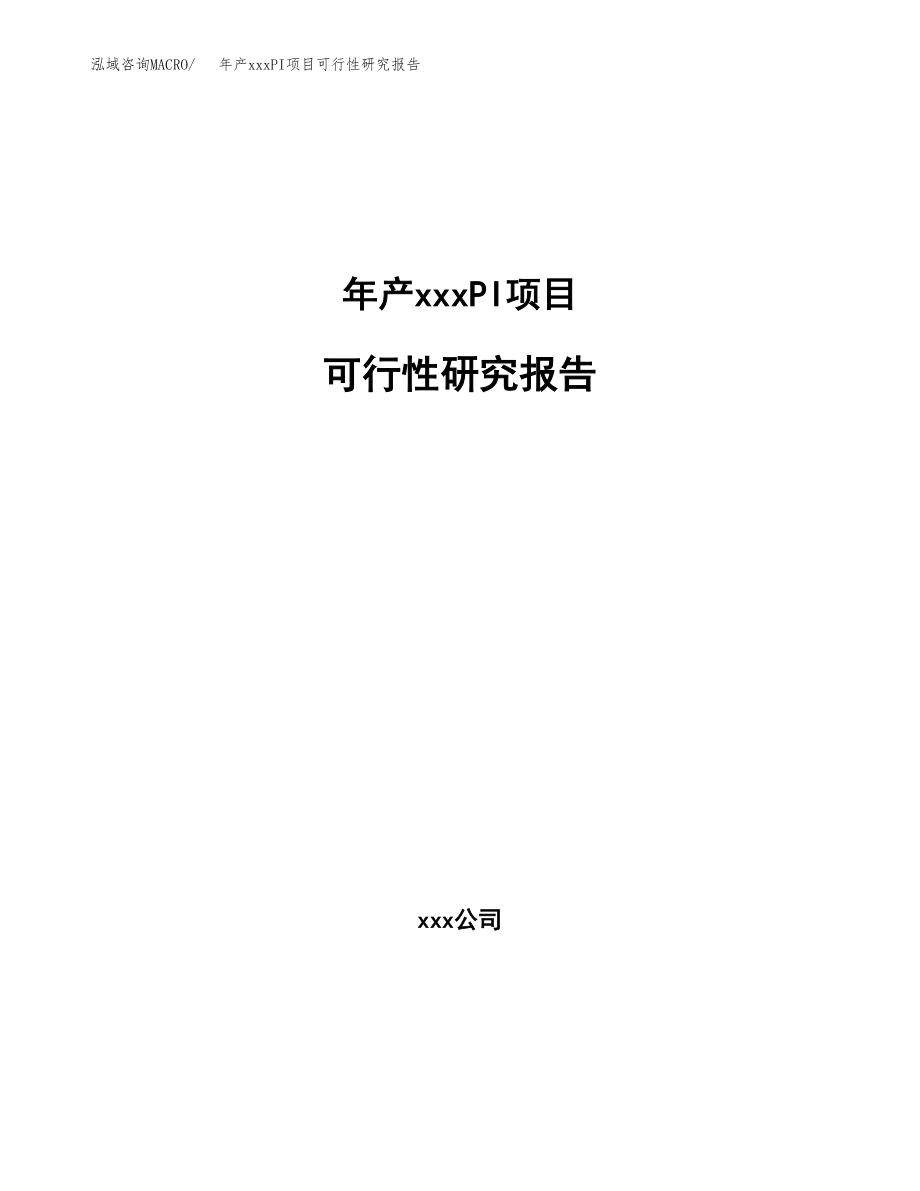 泓域咨询MACRO/　年产xxxPI项目可行性研究报告

年产xxxPI项目

可行性研究报告

xxx公司